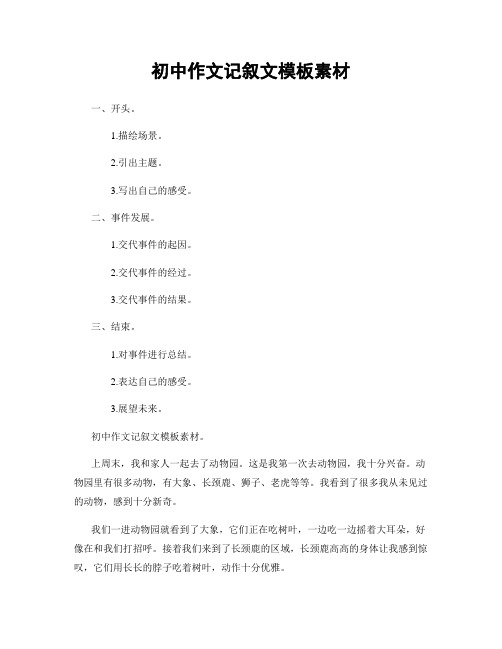 初中作文记叙文模板素材

一、开头。

1.描绘场景。

2.引出主题。

3.写出自己的感受。

二、事件发展。

1.交代事件的起因。

2.交代事件的经过。

3.交代事件的结果。

三、结束。

1.对事件进行总结。

2.表达自己的感受。

3.展望未来。

初中作文记叙文模板素材。

上周末，我和家人一起去了动物园。这是我第一次去动物园，我十分兴奋。动物园里有很多动物，有大象、长颈鹿、狮子、老虎等等。我看到了很多我从未见过的动物，感到十分新奇。

我们一进动物园就看到了大象，它们正在吃树叶，一边吃一边摇着大耳朵，好像在和我们打招呼。接着我们来到了长颈鹿的区域，长颈鹿高高的身体让我感到惊叹，它们用长长的脖子吃着树叶，动作十分优雅。